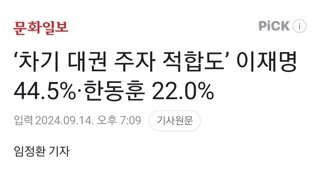 문화일보

PiCK i

‘차기 대권 주자 적합도’ 이재명 44.5%·한동훈 22.0%

입력 2024.09.14. 오후 7:09 기사원문

임정환 기자